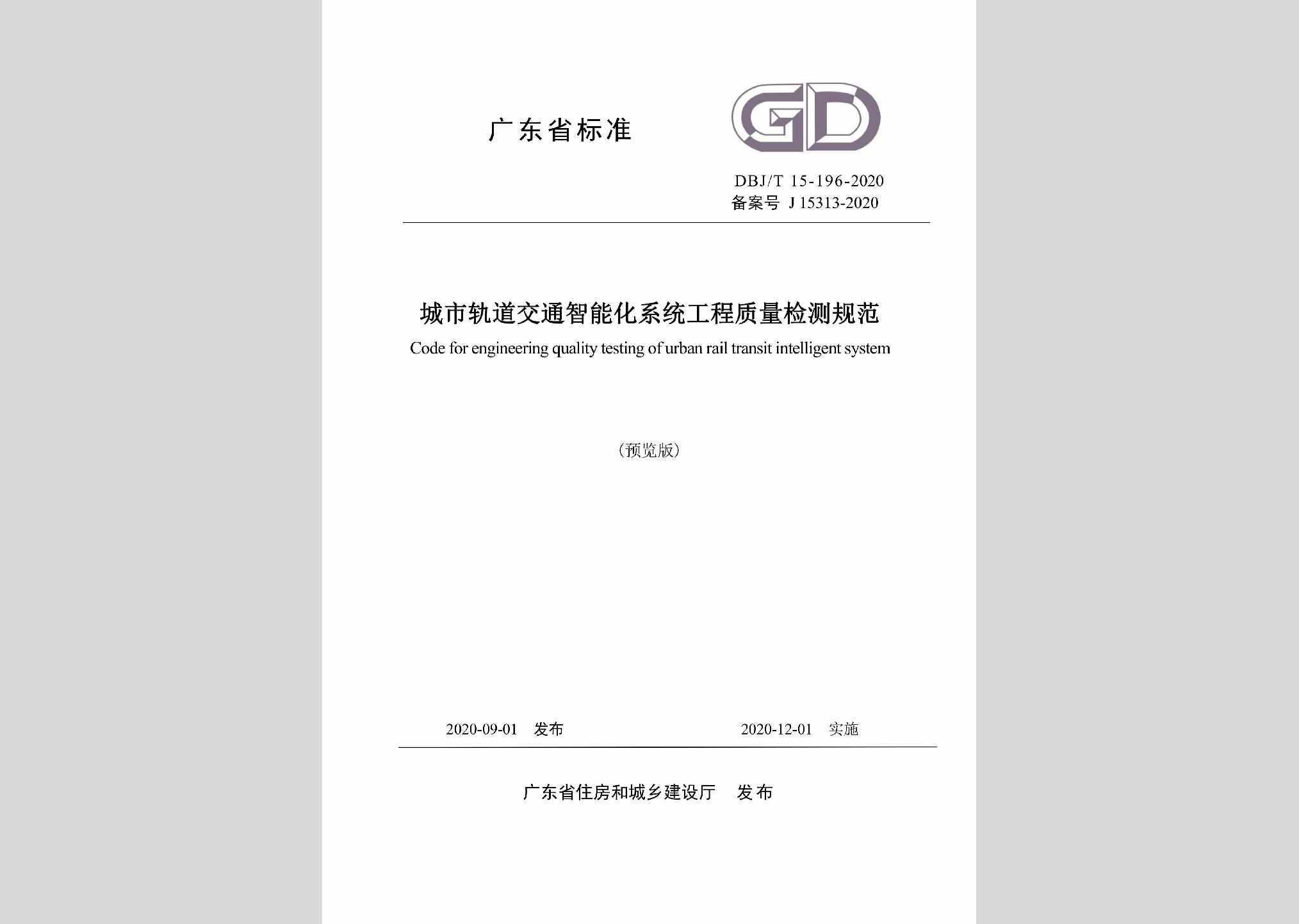 广东省标准

GD

DBJ/T 15-196-2020
备案号 J 15313-2020

城市轨道交通智能化系统工程质量检测规范
Code for engineering quality testing of urban rail transit intelligent system

（预览版）

2020-09-01　发布　　　　2020-12-01　实施

广东省住房和城乡建设厅　发布